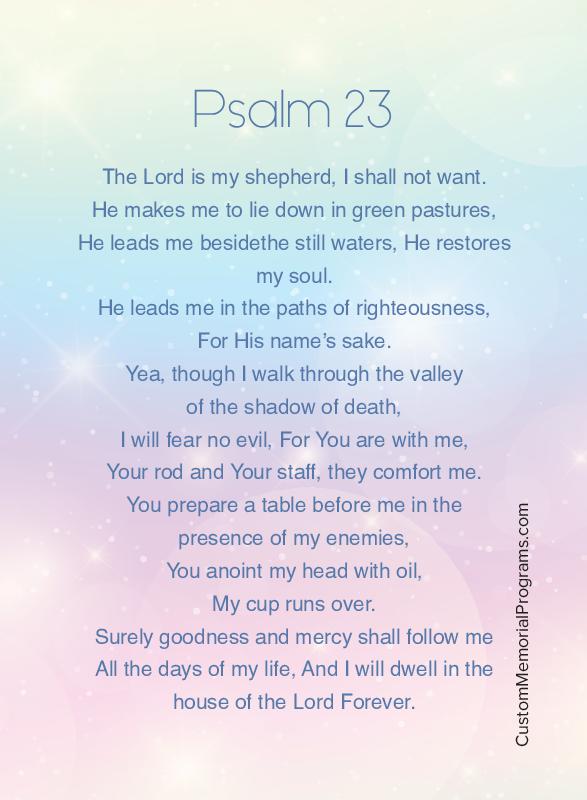 Psalm 23

The Lord is my shepherd, I shall not want.
He makes me to lie down in green pastures,
He leads me besidethe still waters, He restores my soul.
He leads me in the paths of righteousness,
For His name's sake.
Yea, though I walk through the valley of the shadow of death,
I will fear no evil, For You are with me,
Your rod and Your staff, they comfort me.
You prepare a table before me in the presence of my enemies,
You anoint my head with oil,
My cup runs over.
Surely goodness and mercy shall follow me
All the days of my life, And I will dwell in the house of the Lord Forever.

CustomMemorialPrograms.com